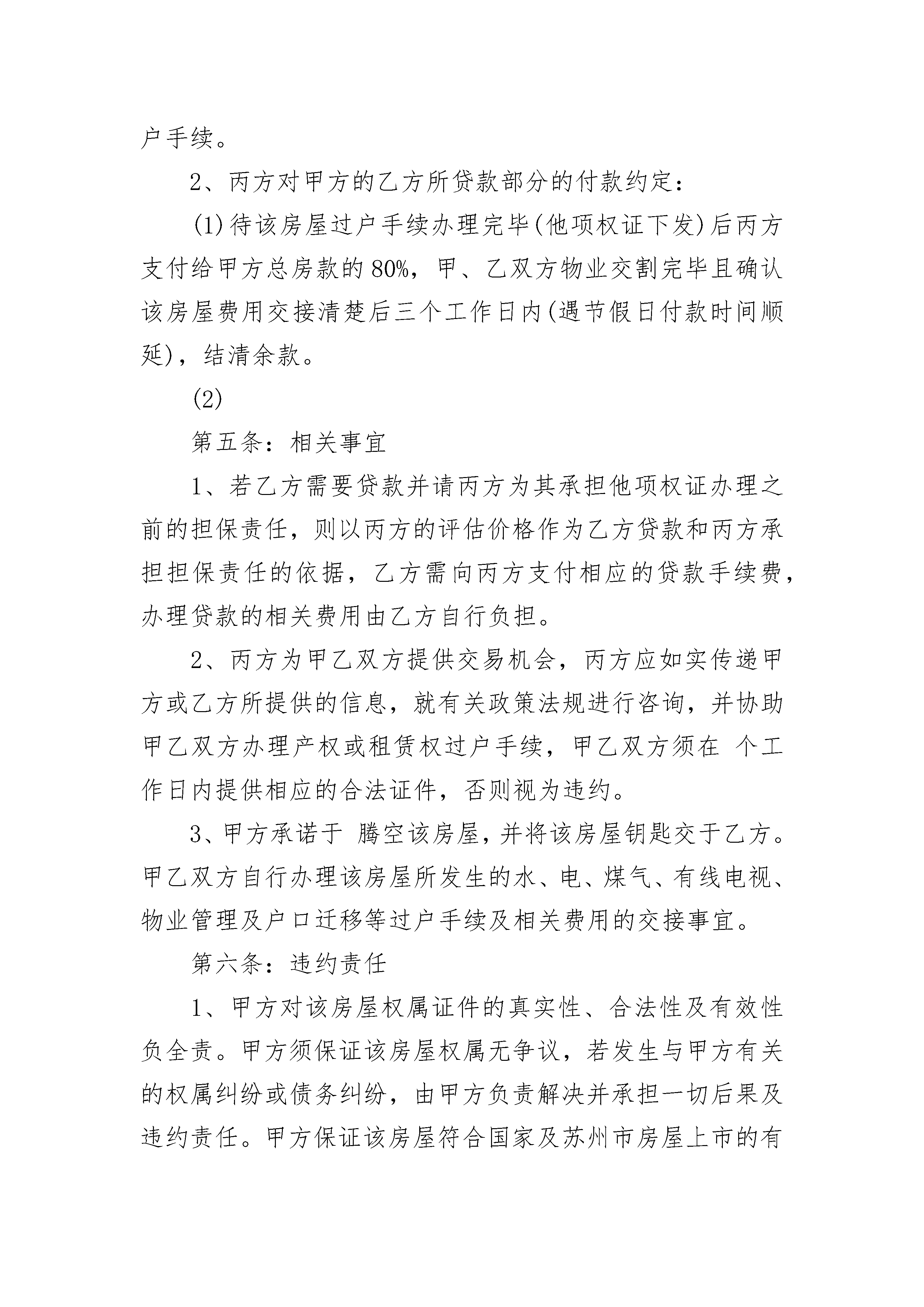 户手续。

2、丙方对甲方的乙方所贷款部分的付款约定：

(1)待该房屋过户手续办理完毕(他项权证下发)后丙方支付给甲方总房款的80%，甲、乙双方物业交割完毕且确认该房屋费用交接清楚后三个工作日内(遇节假日付款时间顺延)，结清余款。

(2)

第五条：相关事宜

1、若乙方需要贷款并请丙方为其承担他项权证办理之前的担保责任，则以丙方的评估价格作为乙方贷款和丙方承担担保责任的依据，乙方需向丙方支付相应的贷款手续费，办理贷款的相关费用由乙方自行负担。

2、丙方为甲乙双方提供交易机会，丙方应如实传递甲方或乙方所提供的信息，就有关政策法规进行咨询，并协助甲乙双方办理产权或租赁权过户手续，甲乙双方须在 个工作日内提供相应的合法证件，否则视为违约。

3、甲方承诺于 腾空该房屋，并将该房屋钥匙交于乙方。甲乙双方自行办理该房屋所发生的水、电、煤气、有线电视、物业管理及户口迁移等过户手续及相关费用的交接事宜。

第六条：违约责任

1、甲方对该房屋权属证件的真实性、合法性及有效性负全责。甲方须保证该房屋权属无争议，若发生与甲方有关的权属纠纷或债务纠纷，由甲方负责解决并承担一切后果及违约责任。甲方保证该房屋符合国家及苏州市房屋上市的有